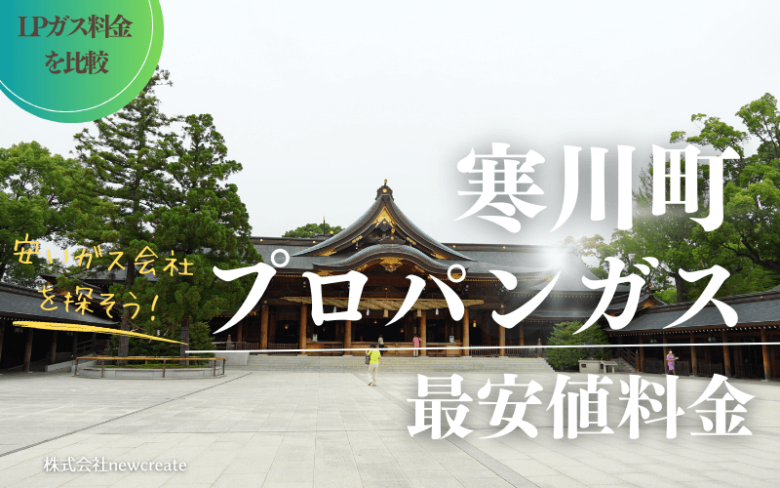 LPガス料金を比較

寒川町

安いガス会社を探そう!

プロパンガス

最安値料金

株式会社newcreate